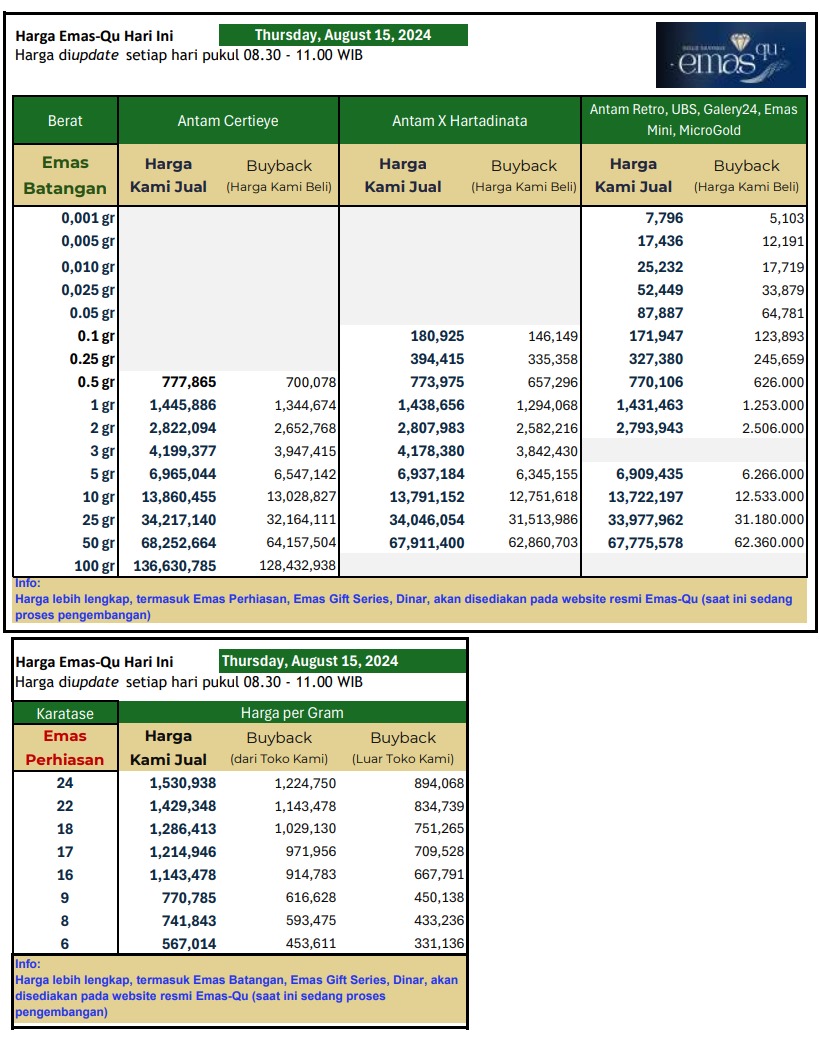 Harga Emas-Qu Hari Ini
Thursday, August 15, 2024
Harga diupdate setiap hari pukul 08.30 - 11.00 WIB

GOLD SAVINGS emas qu

| Berat | Antam Certieye | | Antam X Hartadinata | | Antam Retro, UBS, Galery24, Emas Mini, MicroGold | |
|---|---|---|---|---|---|---|
| Emas Batangan | Harga Kami Jual | Buyback (Harga Kami Beli) | Harga Kami Jual | Buyback (Harga Kami Beli) | Harga Kami Jual | Buyback (Harga Kami Beli) |
| 0,001 gr | | | | | 7,796 | 5,103 |
| 0,005 gr | | | | | 17,436 | 12,191 |
| 0,010 gr | | | | | 25,232 | 17,719 |
| 0,025 gr | | | | | 52,449 | 33,879 |
| 0.05 gr | | | | | 87,887 | 64,781 |
| 0.1 gr | | | 180,925 | 146,149 | 171,947 | 123,893 |
| 0.25 gr | | | 394,415 | 335,358 | 327,380 | 245,659 |
| 0.5 gr | 777,865 | 700,078 | 773,975 | 657,296 | 770,106 | 626.000 |
| 1 gr | 1,445,886 | 1,344,674 | 1,438,656 | 1,294,068 | 1,431,463 | 1.253.000 |
| 2 gr | 2,822,094 | 2,652,768 | 2,807,983 | 2,582,216 | 2,793,943 | 2.506.000 |
| 3 gr | 4,199,377 | 3,947,415 | 4,178,380 | 3,842,430 | | |
| 5 gr | 6,965,044 | 6,547,142 | 6,937,184 | 6,345,155 | 6,909,435 | 6.266.000 |
| 10 gr | 13,860,455 | 13,028,827 | 13,791,152 | 12,751,618 | 13,722,197 | 12.533.000 |
| 25 gr | 34,217,140 | 32,164,111 | 34,046,054 | 31,513,986 | 33,977,962 | 31.180.000 |
| 50 gr | 68,252,664 | 64,157,504 | 67,911,400 | 62,860,703 | 67,775,578 | 62.360.000 |
| 100 gr | 136,630,785 | 128,432,938 | | | | |

Info:
Harga lebih lengkap, termasuk Emas Perhiasan, Emas Gift Series, Dinar, akan disediakan pada website resmi Emas-Qu (saat ini sedang proses pengembangan)

Harga Emas-Qu Hari Ini
Thursday, August 15, 2024
Harga diupdate setiap hari pukul 08.30 - 11.00 WIB

| Karatase | Harga per Gram | | |
|---|---|---|---|
| Emas Perhiasan | Harga Kami Jual | Buyback (dari Toko Kami) | Buyback (Luar Toko Kami) |
| 24 | 1,530,938 | 1,224,750 | 894,068 |
| 22 | 1,429,348 | 1,143,478 | 834,739 |
| 18 | 1,286,413 | 1,029,130 | 751,265 |
| 17 | 1,214,946 | 971,956 | 709,528 |
| 16 | 1,143,478 | 914,783 | 667,791 |
| 9 | 770,785 | 616,628 | 450,138 |
| 8 | 741,843 | 593,475 | 433,236 |
| 6 | 567,014 | 453,611 | 331,136 |

Info:
Harga lebih lengkap, termasuk Emas Batangan, Emas Gift Series, Dinar, akan disediakan pada website resmi Emas-Qu (saat ini sedang proses pengembangan)